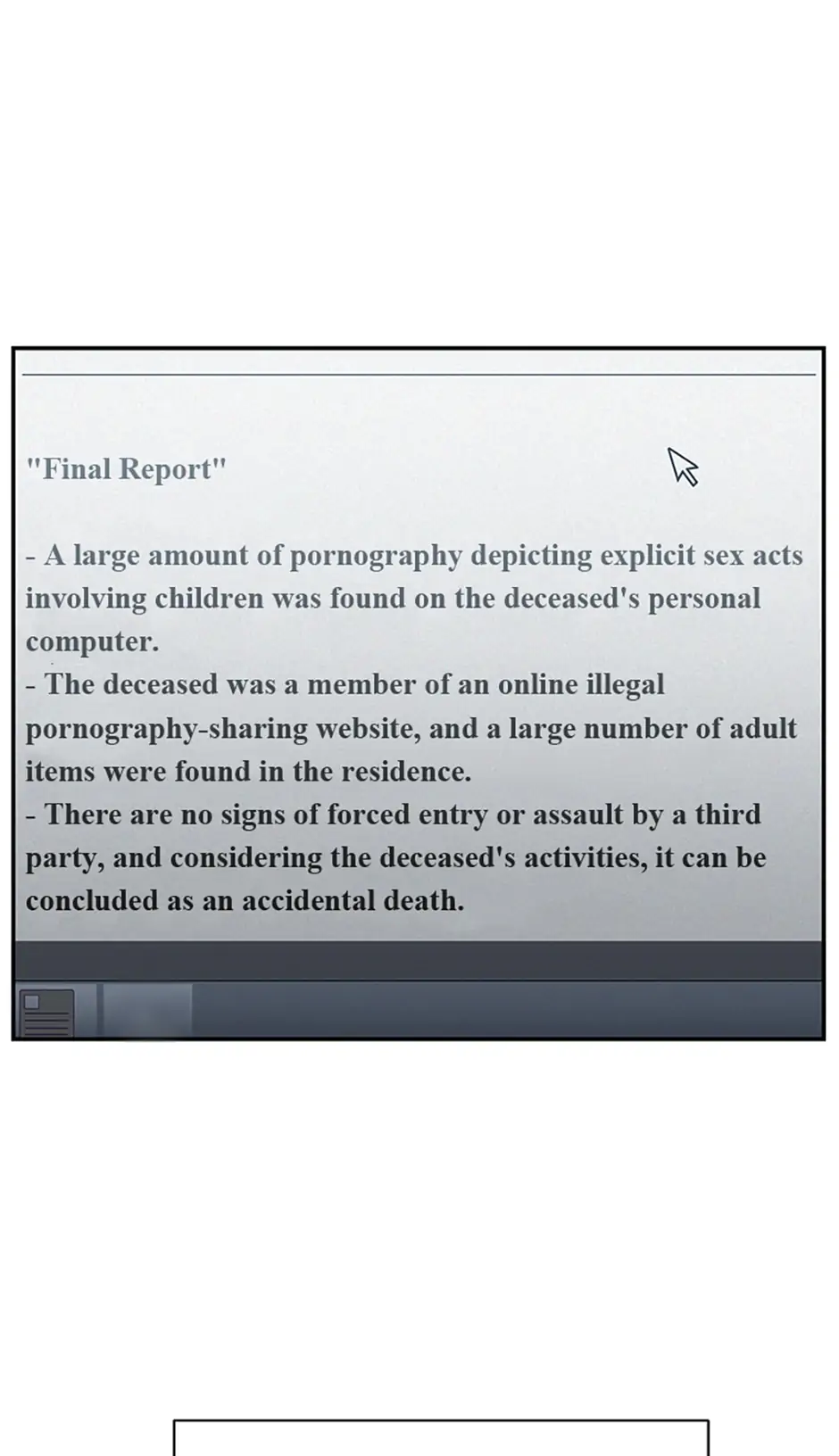 "Final Report"

- A large amount of pornography depicting explicit sex acts involving children was found on the deceased's personal computer.
- The deceased was a member of an online illegal pornography-sharing website, and a large number of adult items were found in the residence.
- There are no signs of forced entry or assault by a third party, and considering the deceased's activities, it can be concluded as an accidental death.